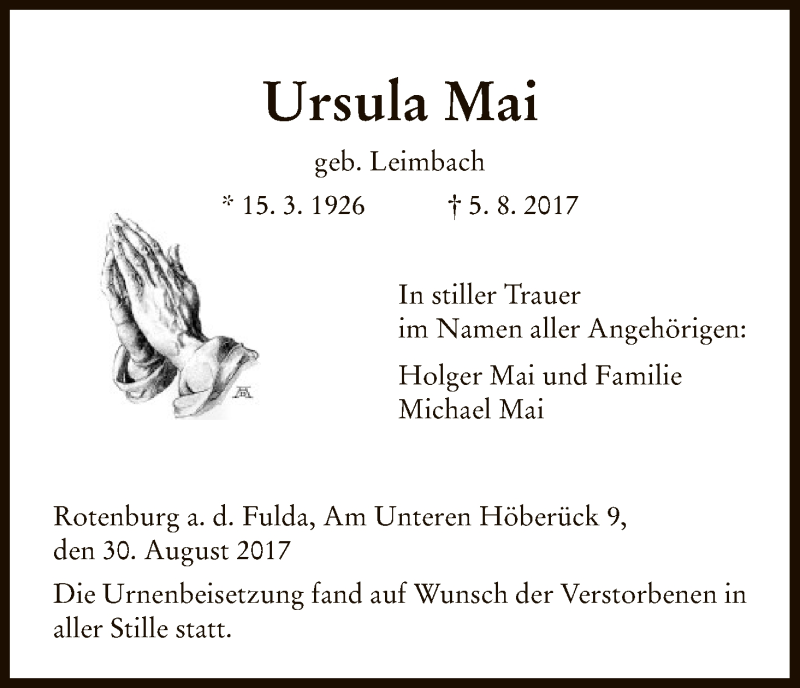 Ursula Mai

geb. Leimbach

* 15. 3. 1926 † 5. 8. 2017

In stiller Trauer
im Namen aller Angehörigen:

Holger Mai und Familie
Michael Mai

Rotenburg a. d. Fulda, Am Unteren Höberück 9,
den 30. August 2017

Die Urnenbeisetzung fand auf Wunsch der Verstorbenen in aller Stille statt.